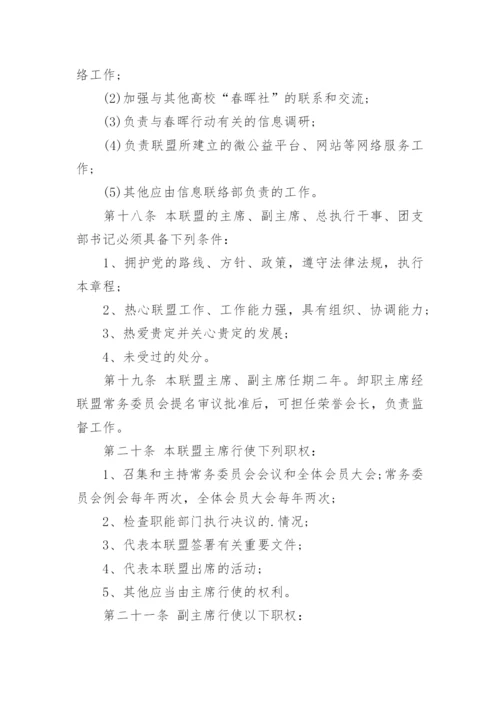 络工作；

(2)加强与其他高校“春晖社”的联系和交流；

(3)负责与春晖行动有关的信息调研；

(4)负责联盟所建立的微公益平台、网站等网络服务工作；

(5)其他应由信息联络部负责的工作。

第十八条 本联盟的主席、副主席、总执行干事、团支部书记必须具备下列条件：

1、拥护党的路线、方针、政策，遵守法律法规，执行本章程；

2、热心联盟工作、工作能力强，具有组织、协调能力；

3、热爱贵定并关心贵定的发展；

4、未受过的处分。

第十九条 本联盟主席、副主席任期二年。卸职主席经联盟常务委员会提名审议批准后，可担任荣誉会长，负责监督工作。

第二十条 本联盟主席行使下列职权：

1、召集和主持常务委员会会议和全体会员大会；常务委员会例会每年两次，全体会员大会每年两次；

2、检查职能部门执行决议的.情况；

3、代表本联盟签署有关重要文件；

4、代表本联盟出席的活动；

5、其他应当由主席行使的权利。

第二十一条 副主席行使以下职权：